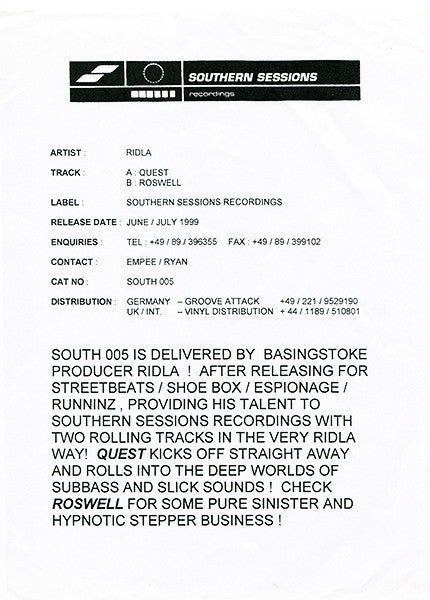 SOUTHERN SESSIONS
recordings

ARTIST : RIDLA

TRACK : A : QUEST
B : ROSWELL

LABEL : SOUTHERN SESSIONS RECORDINGS

RELEASE DATE : JUNE / JULY 1999

ENQUIRIES : TEL : +49 / 89 / 396355 FAX : +49 / 89 / 399102

CONTACT : EMPEE / RYAN

CAT NO : SOUTH 005

DISTRIBUTION : GERMANY – GROOVE ATTACK +49 / 221 / 9529190
UK / INT. – VINYL DISTRIBUTION + 44 / 1189 / 510801

SOUTH 005 IS DELIVERED BY BASINGSTOKE PRODUCER RIDLA ! AFTER RELEASING FOR STREETBEATS / SHOE BOX / ESPIONAGE / RUNNINZ , PROVIDING HIS TALENT TO SOUTHERN SESSIONS RECORDINGS WITH TWO ROLLING TRACKS IN THE VERY RIDLA WAY! QUEST KICKS OFF STRAIGHT AWAY AND ROLLS INTO THE DEEP WORLDS OF SUBBASS AND SLICK SOUNDS ! CHECK ROSWELL FOR SOME PURE SINISTER AND HYPNOTIC STEPPER BUSINESS !